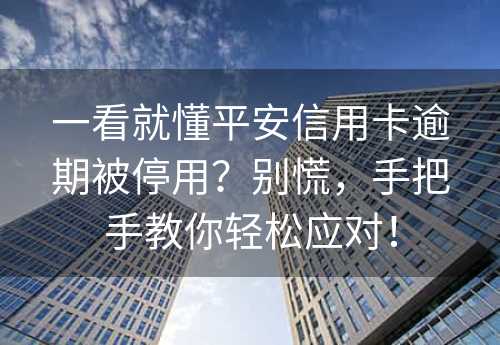 一看就懂平安信用卡逾期被停用？别慌，手把手教你轻松应对！